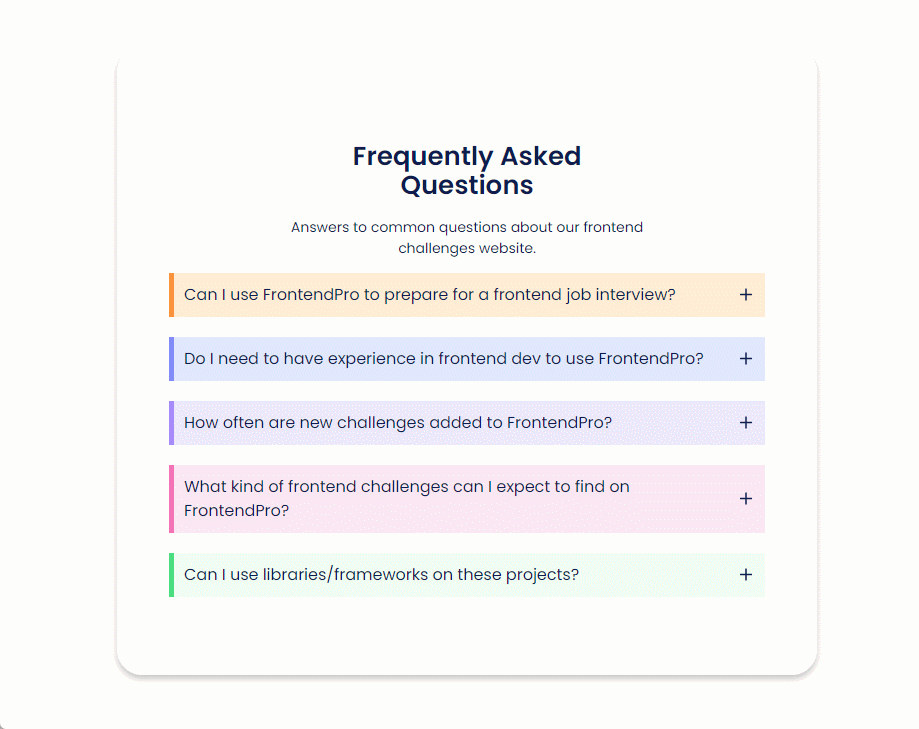 Frequently Asked Questions

Answers to common questions about our frontend challenges website.

Can I use FrontendPro to prepare for a frontend job interview? +

Do I need to have experience in frontend dev to use FrontendPro? +

How often are new challenges added to FrontendPro? +

What kind of frontend challenges can I expect to find on FrontendPro? +

Can I use libraries/frameworks on these projects? +